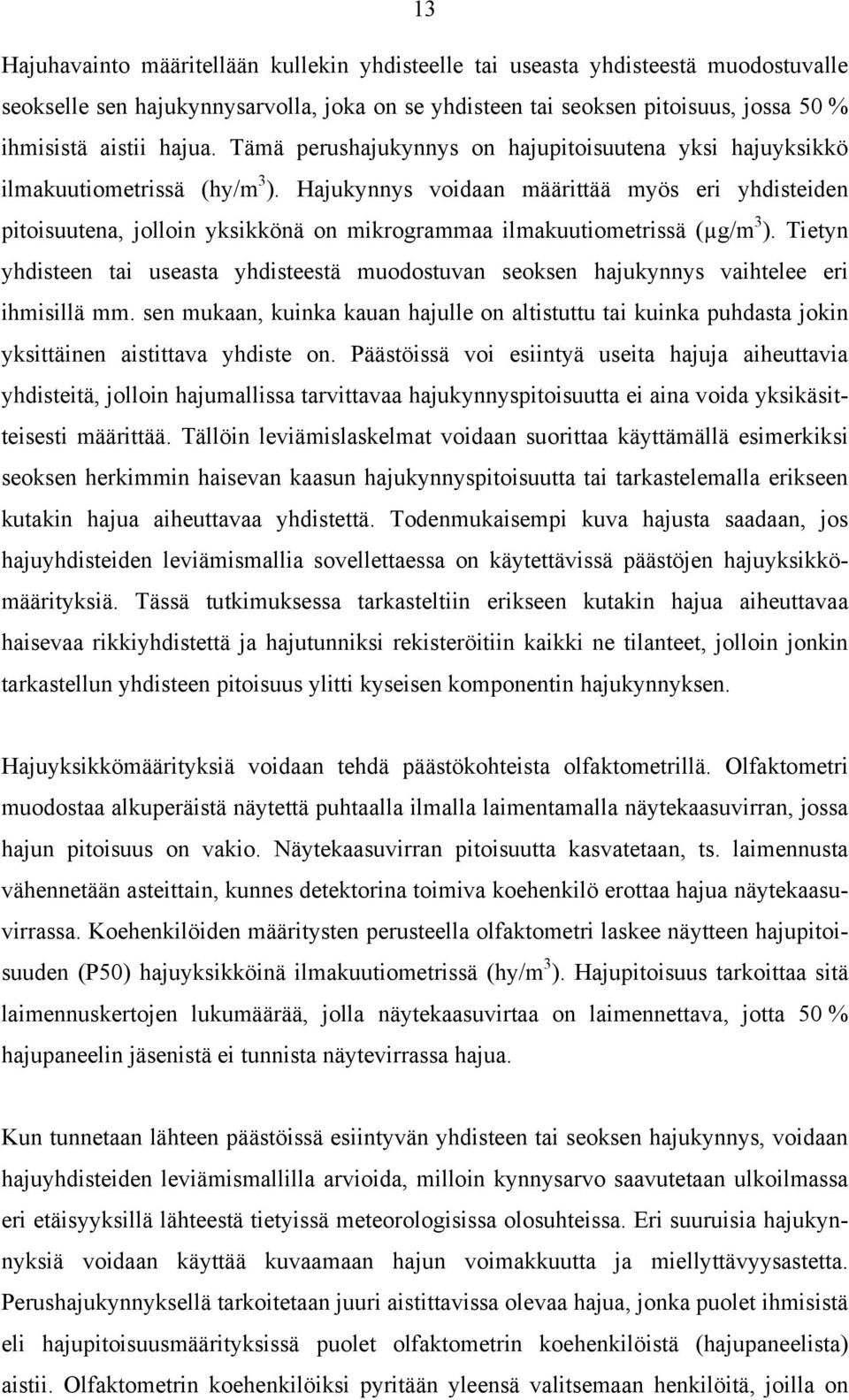 13

Hajuhavainto määritellään kullekin yhdisteelle tai useasta yhdisteestä muodostuvalle seokselle sen hajukynnysarvolla, joka on se yhdisteen tai seoksen pitoisuus, jossa 50 % ihmisistä aistii hajua. Tämä perushajukynnys on hajupitoisuutena yksi hajuyksikkö ilmakuutiometrissä (hy/m$^3$). Hajukynnys voidaan määrittää myös eri yhdisteiden pitoisuutena, jolloin yksikkönä on mikrogrammaa ilmakuutiometrissä (µg/m$^3$). Tietyn yhdisteen tai useasta yhdisteestä muodostuvan seoksen hajukynnys vaihtelee eri ihmisillä mm. sen mukaan, kuinka kauan hajulle on altistuttu tai kuinka puhdasta jokin yksittäinen aistittava yhdiste on. Päästöissä voi esiintyä useita hajuja aiheuttavia yhdisteitä, jolloin hajumallissa tarvittavaa hajukynnyspitoisuutta ei aina voida yksikäsitteisesti määrittää. Tällöin leviämislaskelmat voidaan suorittaa käyttämällä esimerkiksi seoksen herkimmin haisevan kaasun hajukynnyspitoisuutta tai tarkastelemalla erikseen kutakin hajua aiheuttavaa yhdistettä. Todenmukaisempi kuva hajusta saadaan, jos hajuyhdisteiden leviämismallia sovellettaessa on käytettävissä päästöjen hajuyksikkömäärityksiä. Tässä tutkimuksessa tarkasteltiin erikseen kutakin hajua aiheuttavaa haisevaa rikkiyhdistettä ja hajutunniksi rekisteröitiin kaikki ne tilanteet, jolloin jonkin tarkastellun yhdisteen pitoisuus ylitti kyseisen komponentin hajukynnyksen.

Hajuyksikkömäärityksiä voidaan tehdä päästökohteista olfaktometrillä. Olfaktometri muodostaa alkuperäistä näytettä puhtaalla ilmalla laimentamalla näytekaasuvirran, jossa hajun pitoisuus on vakio. Näytekaasuvirran pitoisuutta kasvatetaan, ts. laimennusta vähennetään asteittain, kunnes detektorina toimiva koehenkilö erottaa hajua näytekaasuvirrassa. Koehenkilöiden määritysten perusteella olfaktometri laskee näytteen hajupitoisuuden (P50) hajuyksikköinä ilmakuutiometrissä (hy/m$^3$). Hajupitoisuus tarkoittaa sitä laimennuskertojen lukumäärää, jolla näytekaasuvirtaa on laimennettava, jotta 50 % hajupaneelin jäsenistä ei tunnista näytevirrassa hajua.

Kun tunnetaan lähteen päästöissä esiintyvän yhdisteen tai seoksen hajukynnys, voidaan hajuyhdisteiden leviämismallilla arvioida, milloin kynnysarvo saavutetaan ulkoilmassa eri etäisyyksillä lähteestä tietyissä meteorologisissa olosuhteissa. Eri suuruisia hajukynnyksiä voidaan käyttää kuvaamaan hajun voimakkuutta ja miellyttävyysastetta. Perushajukynnyksellä tarkoitetaan juuri aistittavissa olevaa hajua, jonka puolet ihmisistä eli hajupitoisuusmäärityksissä puolet olfaktometrin koehenkilöistä (hajupaneelista) aistii. Olfaktometrin koehenkilöiksi pyritään yleensä valitsemaan henkilöitä, joilla on